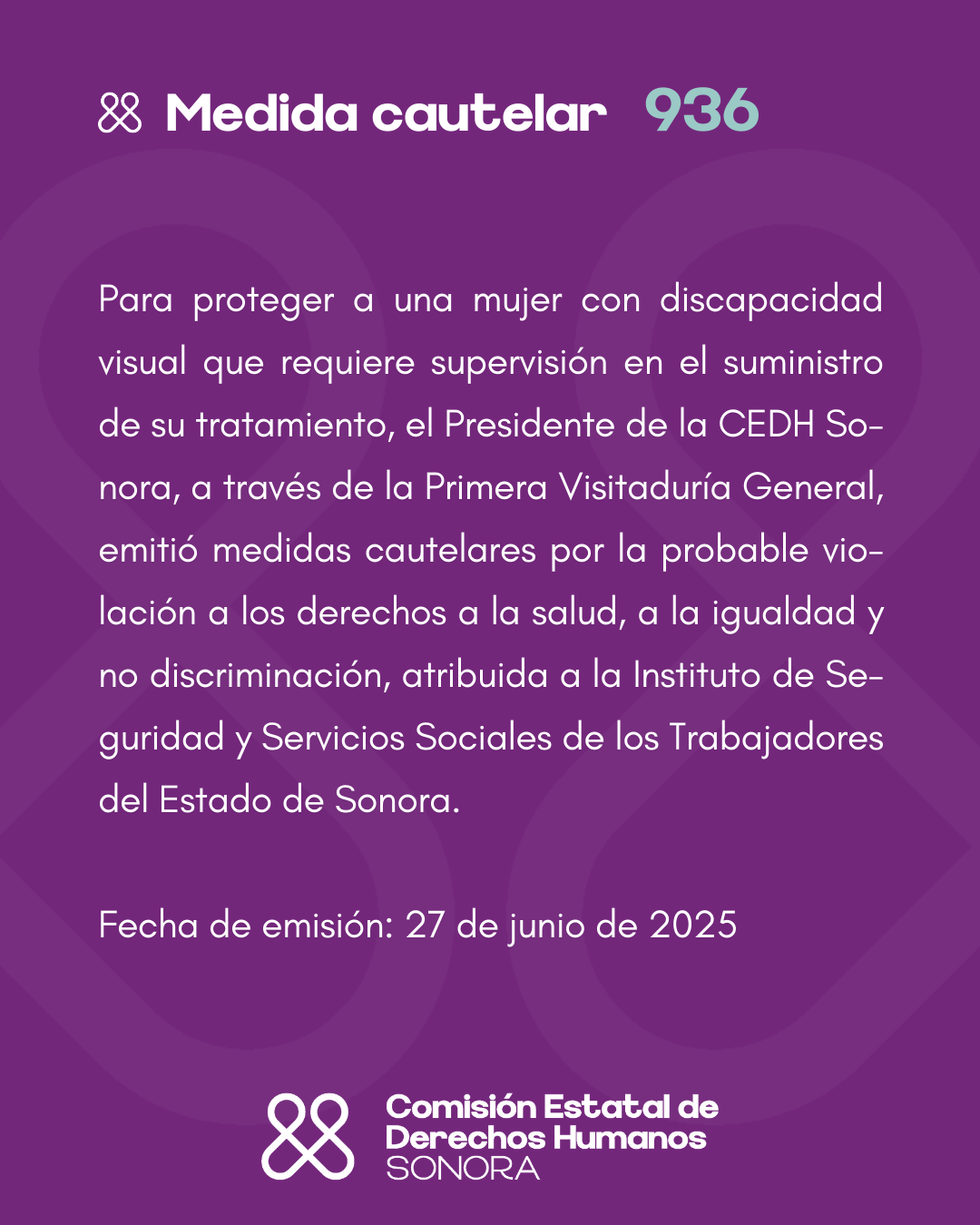 Medida cautelar 936

Para proteger a una mujer con discapacidad visual que requiere supervisión en el suministro de su tratamiento, el Presidente de la CEDH Sonora, a través de la Primera Visitaduría General, emitió medidas cautelares por la probable violación a los derechos a la salud, a la igualdad y no discriminación, atribuida a la Instituto de Seguridad y Servicios Sociales de los Trabajadores del Estado de Sonora.

Fecha de emisión: 27 de junio de 2025

Comisión Estatal de Derechos Humanos SONORA